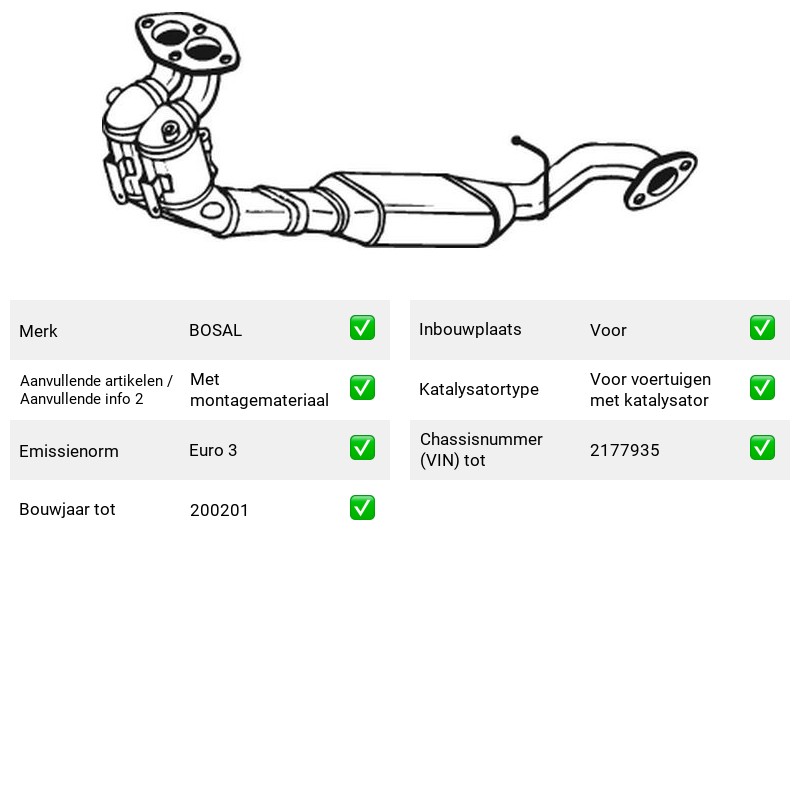 Merk BOSAL ☑

Aanvullende artikelen / Aanvullende info 2 Met montagemateriaal ☑

Emissienorm Euro 3 ☑

Bouwjaar tot 200201 ☑

Inbouwplaats Voor ☑

Katalysatortype Voor voertuigen met katalysator ☑

Chassisnummer (VIN) tot 2177935 ☑